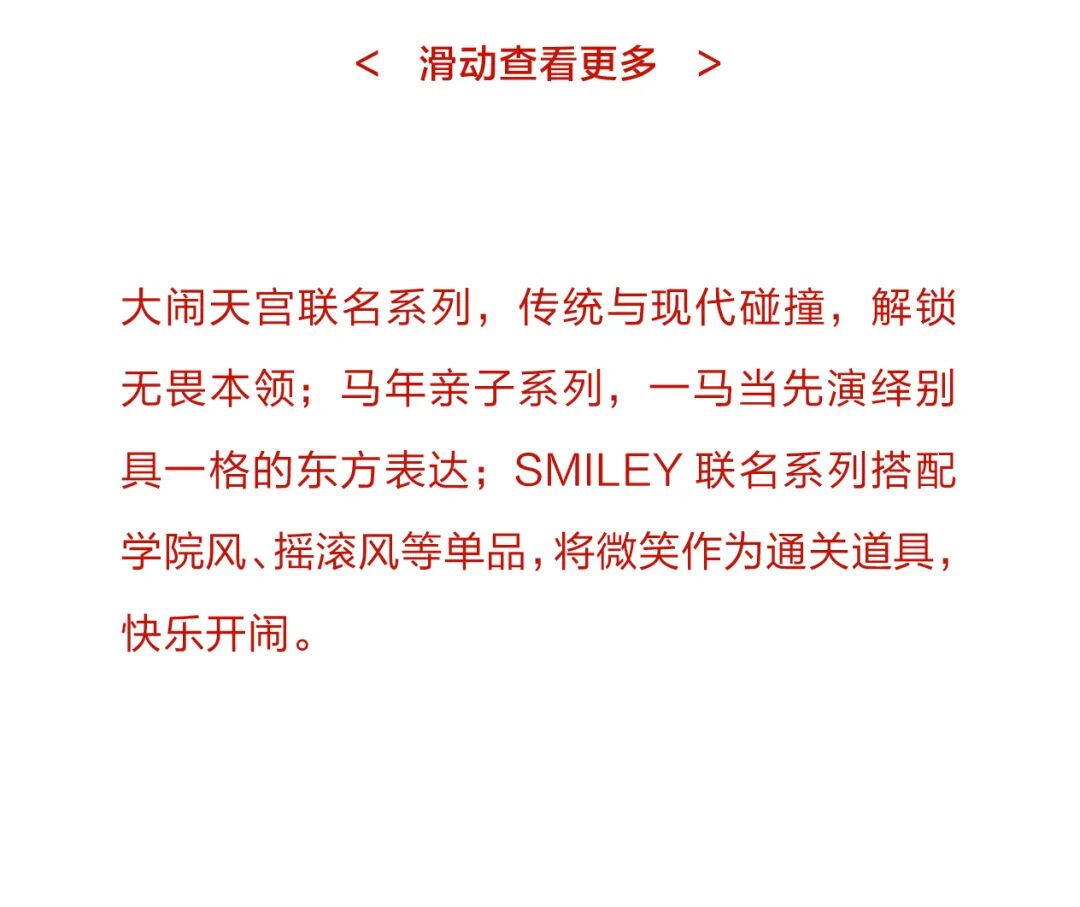 < 滑动查看更多 >

大闹天宫联名系列，传统与现代碰撞，解锁无畏本领；马年亲子系列，一马当先演绎别具一格的东方表达；SMILEY联名系列搭配学院风、摇滚风等单品，将微笑作为通关道具，快乐开闹。